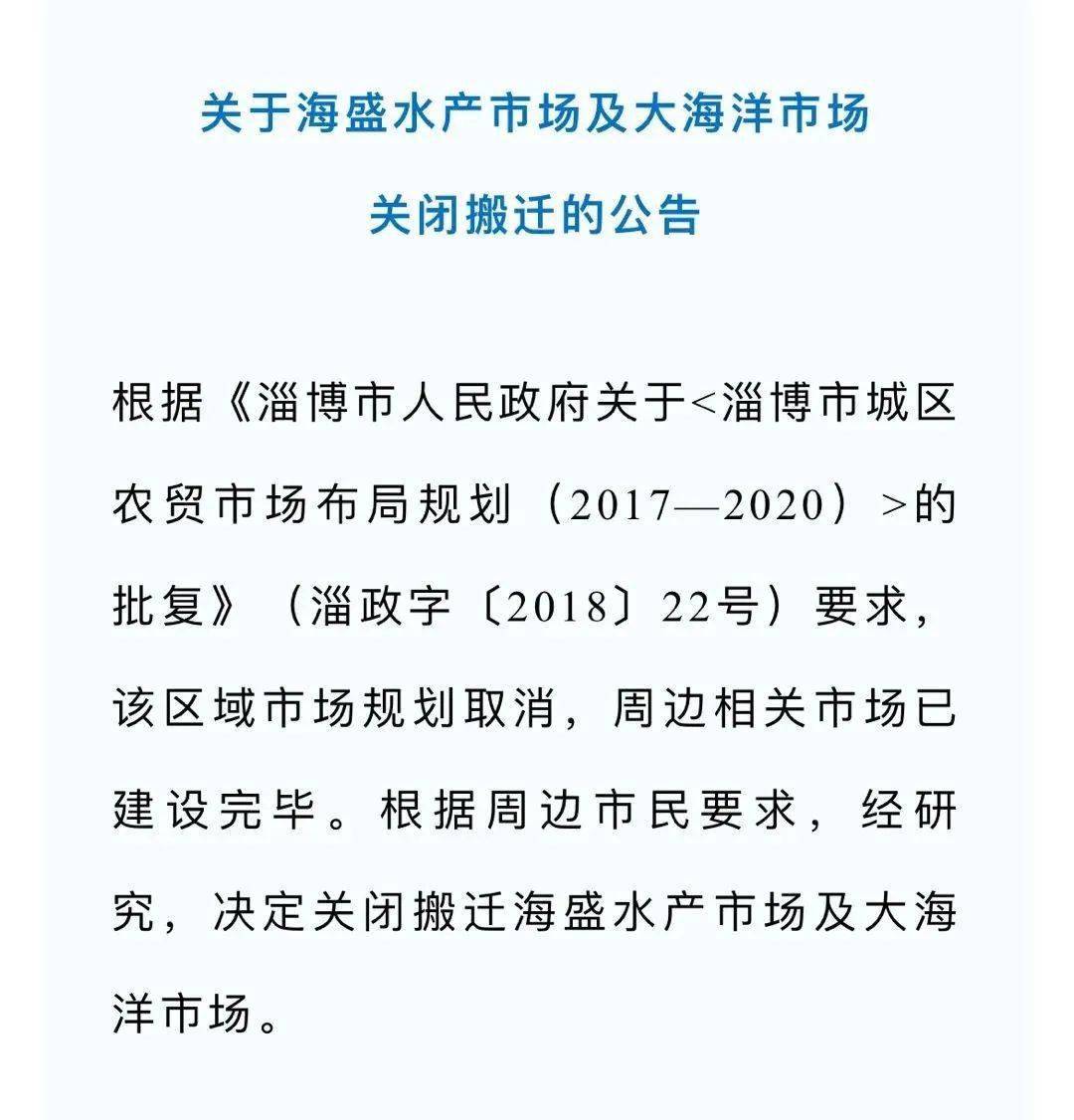 关于海盛水产市场及大海洋市场
关闭搬迁的公告

根据《淄博市人民政府关于<淄博市城区农贸市场布局规划（2017—2020）>的批复》（淄政字〔2018〕22号）要求，该区域市场规划取消，周边相关市场已建设完毕。根据周边市民要求，经研究，决定关闭搬迁海盛水产市场及大海洋市场。